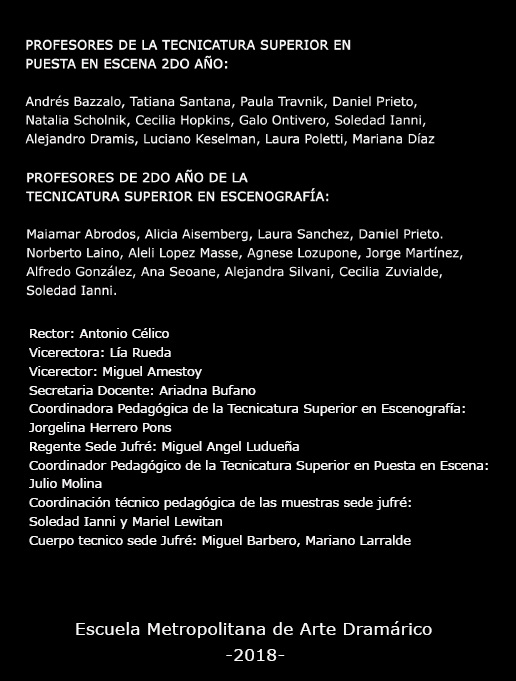 PROFESORES DE LA TECNICATURA SUPERIOR EN PUESTA EN ESCENA 2DO AÑO:

Andrés Bazzalo, Tatiana Santana, Paula Travnik, Daniel Prieto, Natalia Scholnik, Cecilia Hopkins, Galo Ontivero, Soledad Ianni, Alejandro Dramis, Luciano Keselman, Laura Poletti, Mariana Díaz

PROFESORES DE 2DO AÑO DE LA TECNICATURA SUPERIOR EN ESCENOGRAFÍA:

Maiamar Abrodos, Alicia Aisemberg, Laura Sanchez, Daniel Prieto. Norberto Laino, Aleli Lopez Masse, Agnese Lozupone, Jorge Martínez, Alfredo González, Ana Seoane, Alejandra Silvani, Cecilia Zuvialde, Soledad Ianni.

Rector: Antonio Célico
Vicerectora: Lía Rueda
Vicerector: Miguel Amestoy
Secretaria Docente: Ariadna Bufano
Coordinadora Pedagógica de la Tecnicatura Superior en Escenografía: Jorgelina Herrero Pons
Regente Sede Jufré: Miguel Angel Ludueña
Coordinador Pedagógico de la Tecnicatura Superior en Puesta en Escena: Julio Molina
Coordinación técnico pedagógica de las muestras sede jufré: Soledad Ianni y Mariel Lewitan
Cuerpo tecnico sede Jufré: Miguel Barbero, Mariano Larralde

Escuela Metropolitana de Arte Dramárico
-2018-